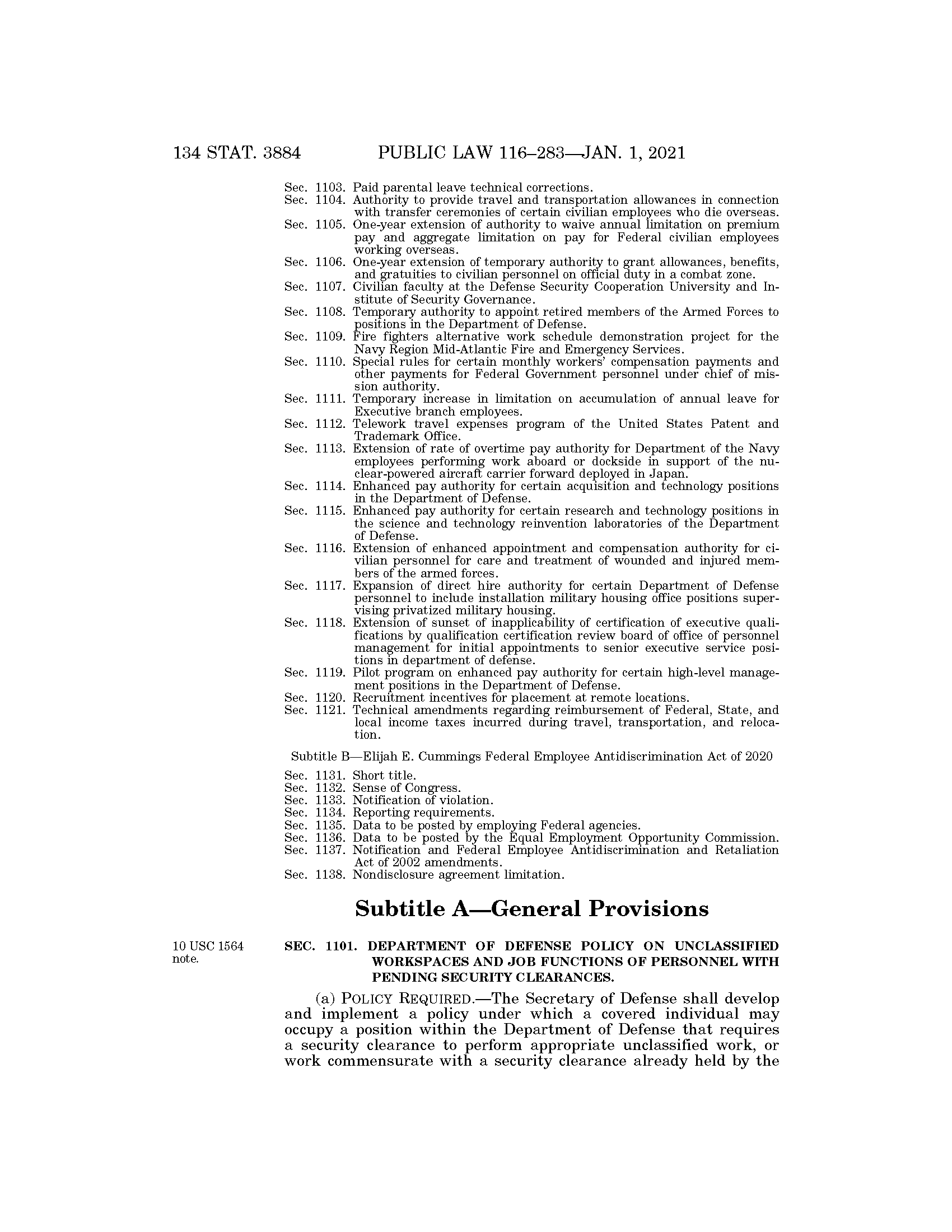 134 STAT. 3884 PUBLIC LAW 116–283—JAN. 1, 2021

Sec. 1103. Paid parental leave technical corrections.
Sec. 1104. Authority to provide travel and transportation allowances in connection with transfer ceremonies of certain civilian employees who die overseas.
Sec. 1105. One-year extension of authority to waive annual limitation on premium pay and aggregate limitation on pay for Federal civilian employees working overseas.
Sec. 1106. One-year extension of temporary authority to grant allowances, benefits, and gratuities to civilian personnel on official duty in a combat zone.
Sec. 1107. Civilian faculty at the Defense Security Cooperation University and Institute of Security Governance.
Sec. 1108. Temporary authority to appoint retired members of the Armed Forces to positions in the Department of Defense.
Sec. 1109. Fire fighters alternative work schedule demonstration project for the Navy Region Mid-Atlantic Fire and Emergency Services.
Sec. 1110. Special rules for certain monthly workers' compensation payments and other payments for Federal Government personnel under chief of mission authority.
Sec. 1111. Temporary increase in limitation on accumulation of annual leave for Executive branch employees.
Sec. 1112. Telework travel expenses program of the United States Patent and Trademark Office.
Sec. 1113. Extension of rate of overtime pay authority for Department of the Navy employees performing work aboard or dockside in support of the nuclear-powered aircraft carrier forward deployed in Japan.
Sec. 1114. Enhanced pay authority for certain acquisition and technology positions in the Department of Defense.
Sec. 1115. Enhanced pay authority for certain research and technology positions in the science and technology reinvention laboratories of the Department of Defense.
Sec. 1116. Extension of enhanced appointment and compensation authority for civilian personnel for care and treatment of wounded and injured members of the armed forces.
Sec. 1117. Expansion of direct hire authority for certain Department of Defense personnel to include installation military housing office positions supervising privatized military housing.
Sec. 1118. Extension of sunset of inapplicability of certification of executive qualifications by qualification certification review board of office of personnel management for initial appointments to senior executive service positions in department of defense.
Sec. 1119. Pilot program on enhanced pay authority for certain high-level management positions in the Department of Defense.
Sec. 1120. Recruitment incentives for placement at remote locations.
Sec. 1121. Technical amendments regarding reimbursement of Federal, State, and local income taxes incurred during travel, transportation, and relocation.

Subtitle B—Elijah E. Cummings Federal Employee Antidiscrimination Act of 2020

Sec. 1131. Short title.
Sec. 1132. Sense of Congress.
Sec. 1133. Notification of violation.
Sec. 1134. Reporting requirements.
Sec. 1135. Data to be posted by employing Federal agencies.
Sec. 1136. Data to be posted by the Equal Employment Opportunity Commission.
Sec. 1137. Notification and Federal Employee Antidiscrimination and Retaliation Act of 2002 amendments.
Sec. 1138. Nondisclosure agreement limitation.

Subtitle A—General Provisions

10 USC 1564 note.

SEC. 1101. DEPARTMENT OF DEFENSE POLICY ON UNCLASSIFIED WORKSPACES AND JOB FUNCTIONS OF PERSONNEL WITH PENDING SECURITY CLEARANCES.

(a) POLICY REQUIRED.—The Secretary of Defense shall develop and implement a policy under which a covered individual may occupy a position within the Department of Defense that requires a security clearance to perform appropriate unclassified work, or work commensurate with a security clearance already held by the